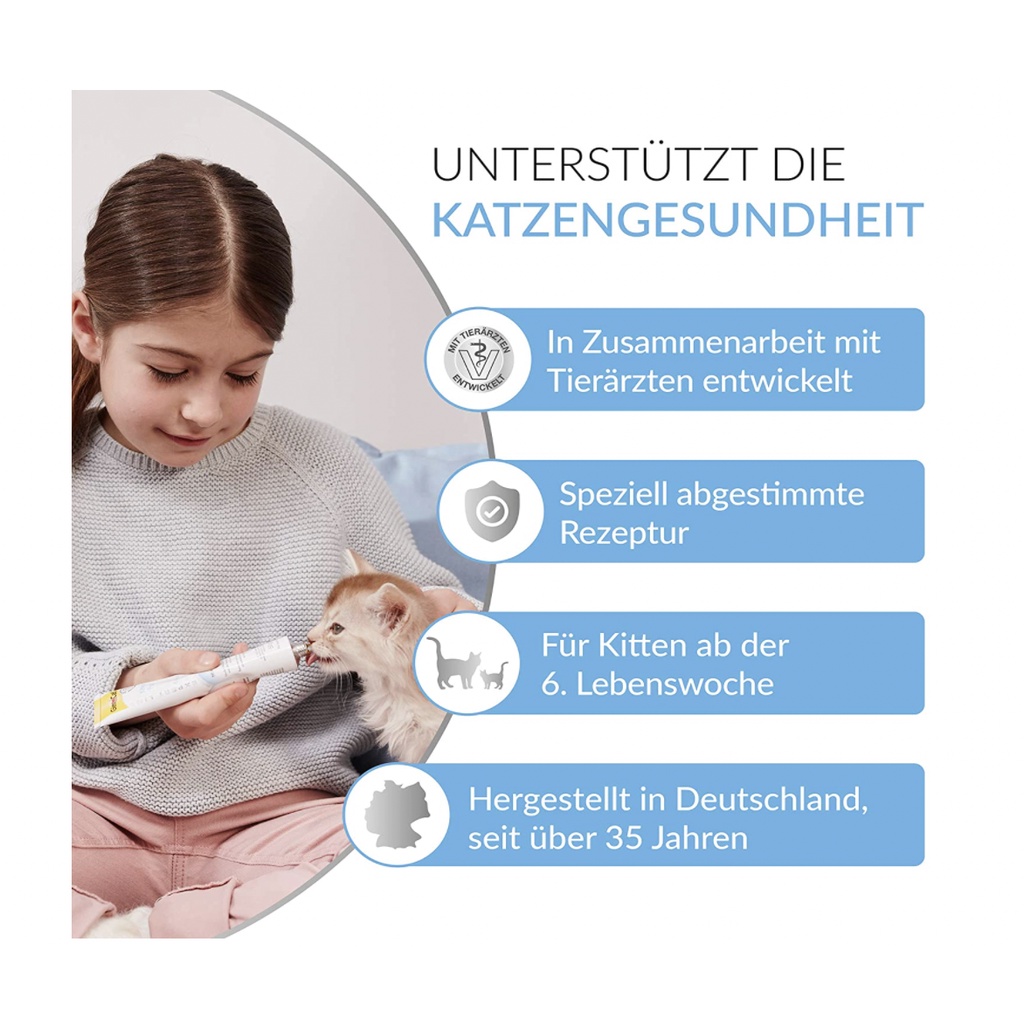 UNTERSTÜTZT DIE
KATZENGESUNDHEIT

MIT TIERÄRZTEN ENTWICKELT

In Zusammenarbeit mit Tierärzten entwickelt

Speziell abgestimmte Rezeptur

Für Kitten ab der 6. Lebenswoche

Hergestellt in Deutschland, seit über 35 Jahren